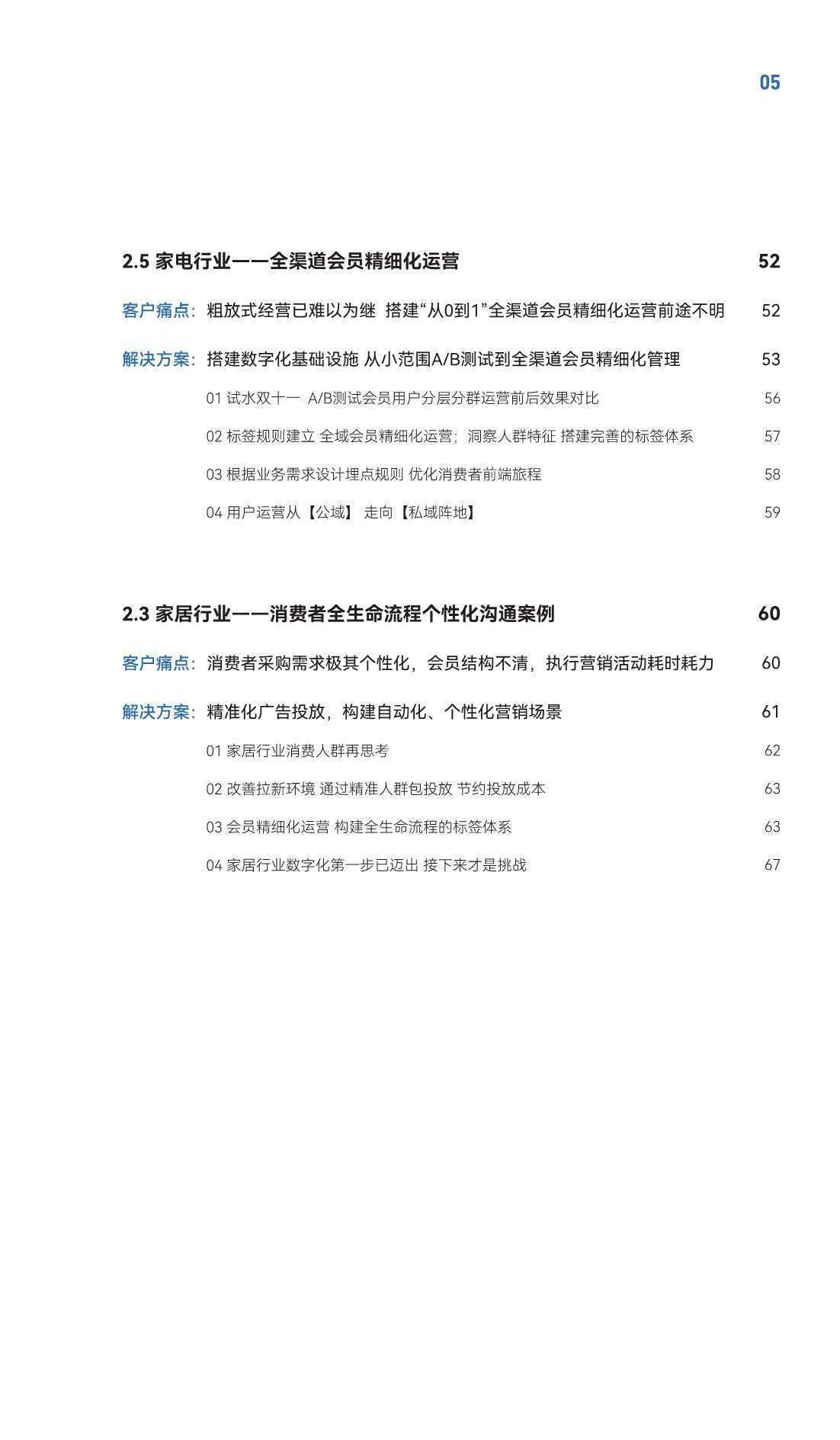 05

2.5 家电行业——全渠道会员精细化运营 52

客户痛点：粗放式经营已难以为继 搭建“从0到1”全渠道会员精细化运营前途不明 52

解决方案：搭建数字化基础设施 从小范围A/B测试到全渠道会员精细化管理 53

01 试水双十一 A/B测试会员用户分层分群运营前后效果对比 56

02 标签规则建立 全域会员精细化运营；洞察人群特征 搭建完善的标签体系 57

03 根据业务需求设计埋点规则 优化消费者前端旅程 58

04 用户运营从【公域】 走向【私域阵地】 59

2.3 家居行业——消费者全生命流程个性化沟通案例 60

客户痛点：消费者采购需求极其个性化，会员结构不清，执行营销活动耗时耗力 60

解决方案：精准化广告投放，构建自动化、个性化营销场景 61

01 家居行业消费人群再思考 62

02 改善拉新环境 通过精准人群包投放 节约投放成本 63

03 会员精细化运营 构建全生命流程的标签体系 63

04 家居行业数字化第一步已迈出 接下来才是挑战 67